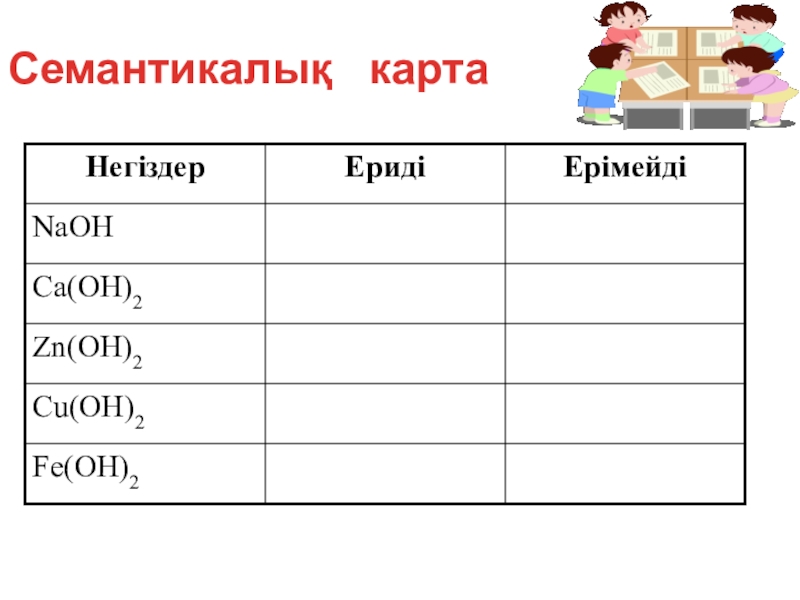 Семантикалық карта

| Негіздер | Ериді | Ерімейді |
|---|---|---|
| $NaOH$ | | |
| $Ca(OH)_2$ | | |
| $Zn(OH)_2$ | | |
| $Cu(OH)_2$ | | |
| $Fe(OH)_2$ | | |